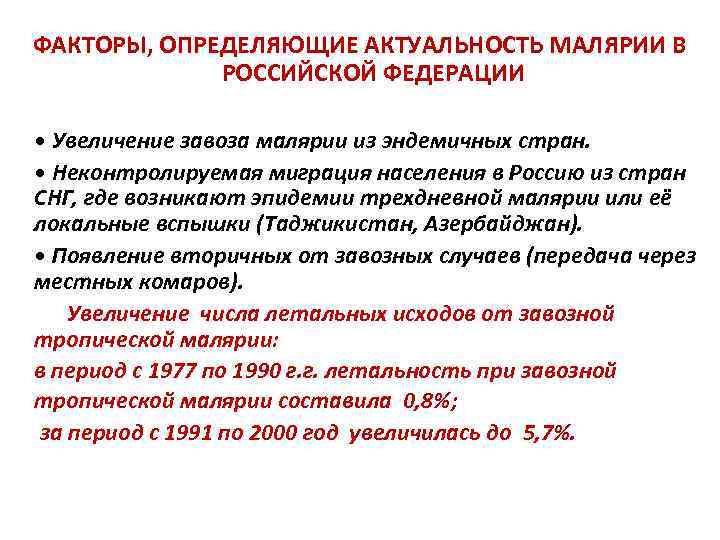 ФАКТОРЫ, ОПРЕДЕЛЯЮЩИЕ АКТУАЛЬНОСТЬ МАЛЯРИИ В РОССИЙСКОЙ ФЕДЕРАЦИИ

• Увеличение завоза малярии из эндемичных стран.

• Неконтролируемая миграция населения в Россию из стран СНГ, где возникают эпидемии трехдневной малярии или её локальные вспышки (Таджикистан, Азербайджан).

• Появление вторичных от завозных случаев (передача через местных комаров).

Увеличение числа летальных исходов от завозной тропической малярии:

в период с 1977 по 1990 г.г. летальность при завозной тропической малярии составила 0,8%;

за период с 1991 по 2000 год увеличилась до 5,7%.